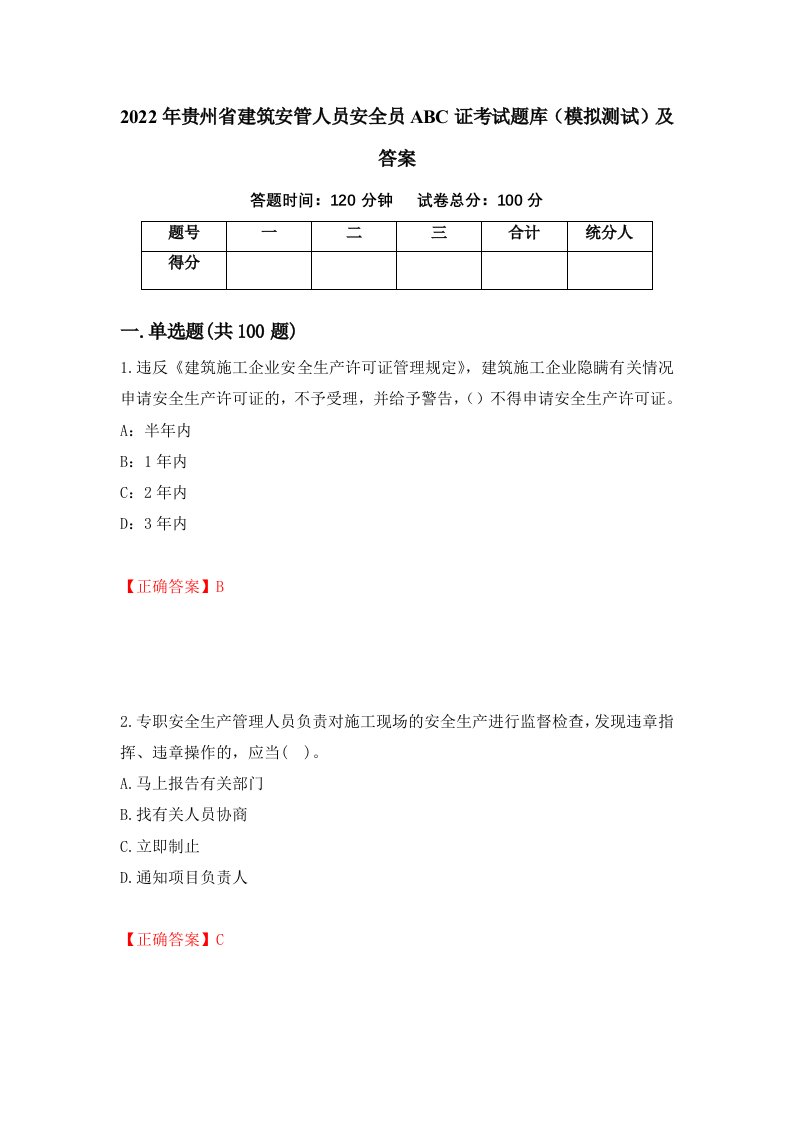 2022年贵州省建筑安管人员安全员ABC证考试题库（模拟测试）及答案

答题时间：120分钟　试卷总分：100分

| 题号 | 一 | 二 | 三 | 合计 | 统分人 |
|---|---|---|---|---|---|
| 得分 | | | | | |

一.单选题(共100题)

1.违反《建筑施工企业安全生产许可证管理规定》，建筑施工企业隐瞒有关情况申请安全生产许可证的，不予受理，并给予警告，()不得申请安全生产许可证。

A：半年内

B：1年内

C：2年内

D：3年内

【正确答案】B

2.专职安全生产管理人员负责对施工现场的安全生产进行监督检查，发现违章指挥、违章操作的，应当(　)。

A.马上报告有关部门

B.找有关人员协商

C.立即制止

D.通知项目负责人

【正确答案】C